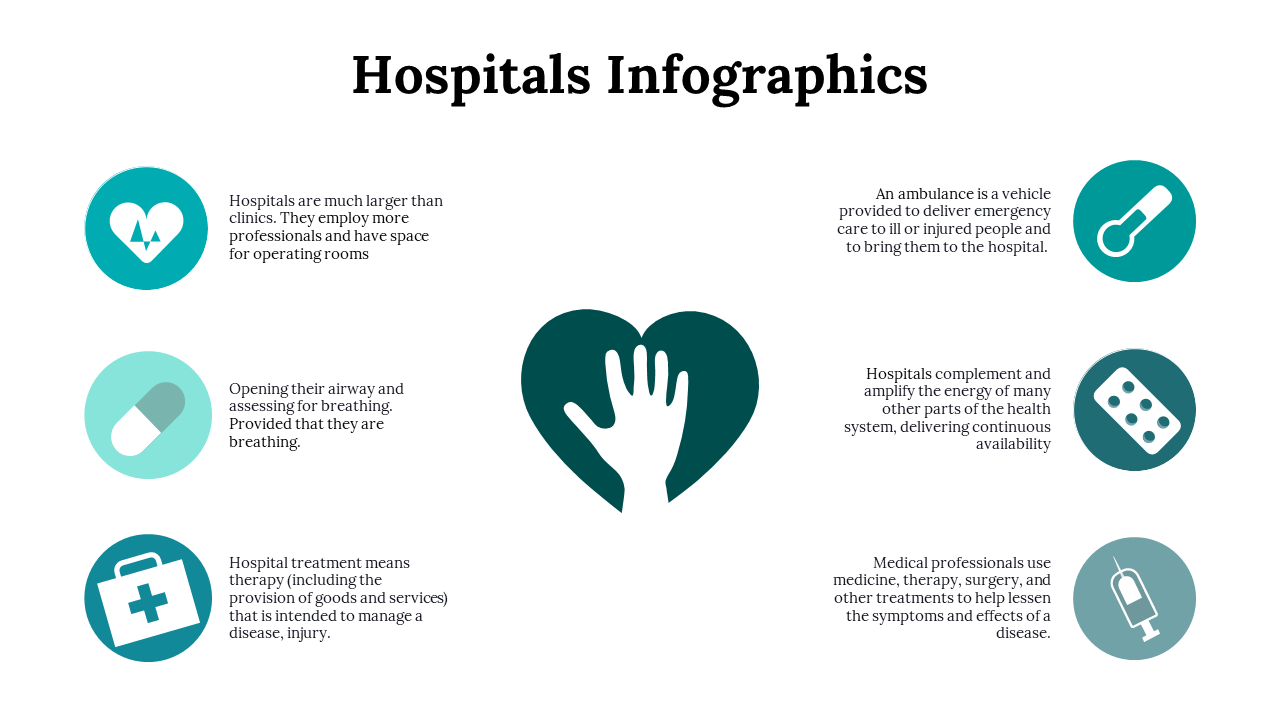 Hospitals Infographics

Hospitals are much larger than clinics. They employ more professionals and have space for operating rooms

Opening their airway and assessing for breathing. Provided that they are breathing.

Hospital treatment means therapy (including the provision of goods and services) that is intended to manage a disease, injury.

An ambulance is a vehicle provided to deliver emergency care to ill or injured people and to bring them to the hospital.

Hospitals complement and amplify the energy of many other parts of the health system, delivering continuous availability

Medical professionals use medicine, therapy, surgery, and other treatments to help lessen the symptoms and effects of a disease.